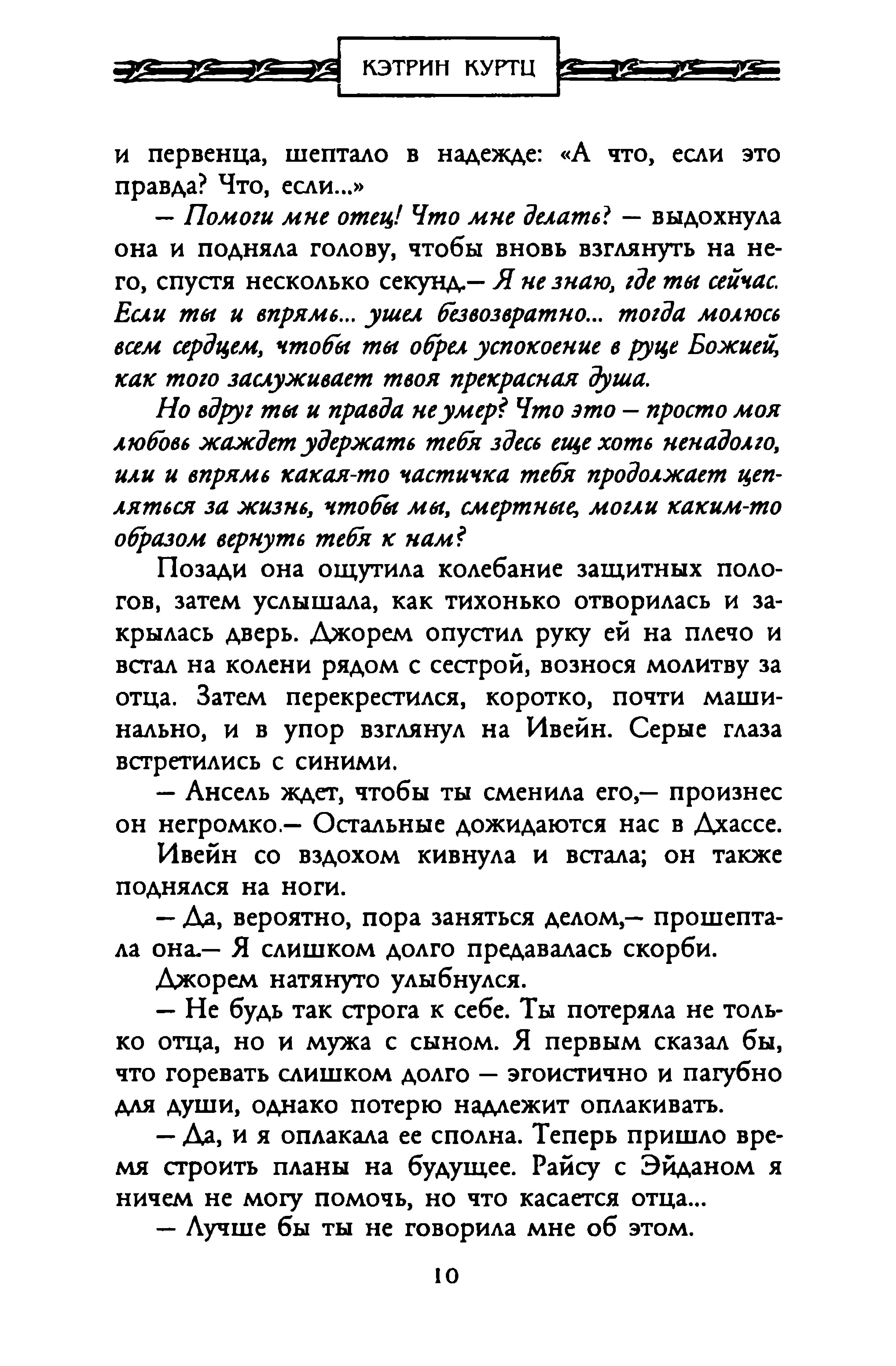 КЭТРИН КУРТЦ

и первенца, шептало в надежде: «А что, если это правда? Что, если...»

— Помоги мне отец! Что мне делать? — выдохнула она и подняла голову, чтобы вновь взглянуть на него, спустя несколько секунд.— Я не знаю, где ты сейчас. Если ты и впрямь... ушел безвозвратно... тогда молюсь всем сердцем, чтобы ты обрел успокоение в руце Божией, как того заслуживает твоя прекрасная душа.

Но вдруг ты и правда не умер? Что это — просто моя любовь жаждет удержать тебя здесь еще хоть ненадолго, или и впрямь какая-то частичка тебя продолжает цепляться за жизнь, чтобы мы, смертные, могли каким-то образом вернуть тебя к нам?

Позади она ощутила колебание защитных пологов, затем услышала, как тихонько отворилась и закрылась дверь. Джорем опустил руку ей на плечо и встал на колени рядом с сестрой, вознося молитву за отца. Затем перекрестился, коротко, почти машинально, и в упор взглянул на Ивейн. Серые глаза встретились с синими.

— Ансель ждет, чтобы ты сменила его,— произнес он негромко.— Остальные дожидаются нас в Дхассе.

Ивейн со вздохом кивнула и встала; он также поднялся на ноги.

— Да, вероятно, пора заняться делом,— прошептала она.— Я слишком долго предавалась скорби.

Джорем натянуто улыбнулся.

— Не будь так строга к себе. Ты потеряла не только отца, но и мужа с сыном. Я первым сказал бы, что горевать слишком долго — эгоистично и пагубно для души, однако потерю надлежит оплакивать.

— Да, и я оплакала ее сполна. Теперь пришло время строить планы на будущее. Райсу с Эйданом я ничем не могу помочь, но что касается отца...

— Лучше бы ты не говорила мне об этом.

10